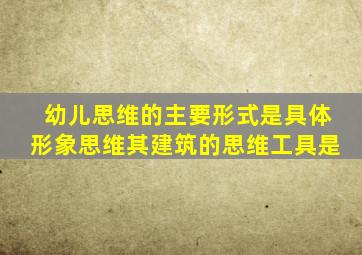 幼儿思维的主要形式是具体形象思维其建筑的思维工具是